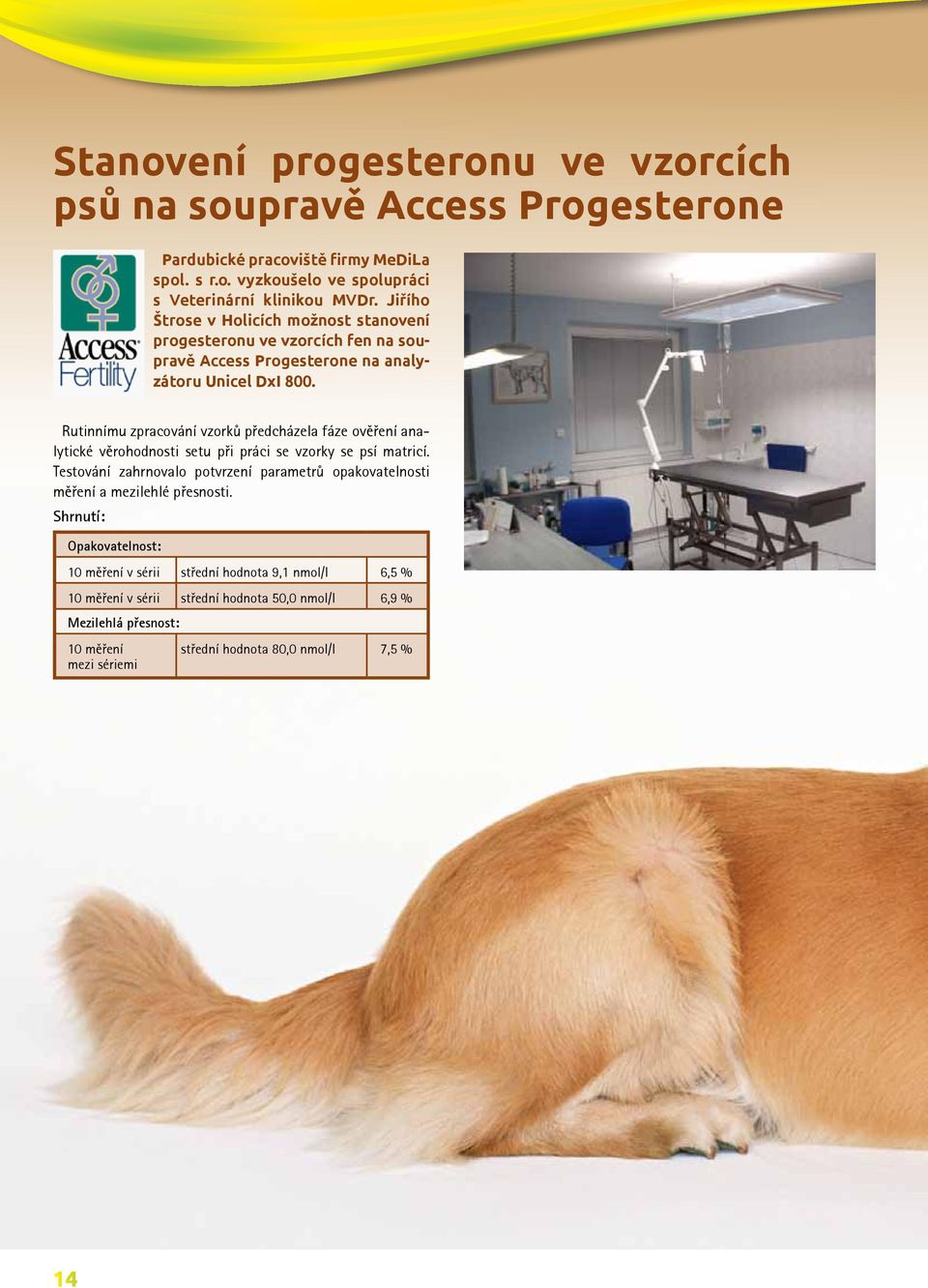 Stanovení progesteronu ve vzorcích psů na soupravě Access Progesterone

Access Fertility

Pardubické pracoviště firmy MeDiLa spol. s r.o. vyzkoušelo ve spolupráci s Veterinární klinikou MVDr. Jiřího Štrose v Holicích možnost stanovení progesteronu ve vzorcích fen na soupravě Access Progesterone na analyzátoru Unicel DxI 800.

Rutinnímu zpracování vzorků předcházela fáze ověření analytické věrohodnosti setu při práci se vzorky se psí matricí. Testování zahrnovalo potvrzení parametrů opakovatelnosti měření a mezilehlé přesnosti.

Shrnutí:

| Opakovatelnost: | | |
|---|---|---|
| 10 měření v sérii | střední hodnota 9,1 nmol/l | 6,5 % |
| 10 měření v sérii | střední hodnota 50,0 nmol/l | 6,9 % |
| Mezilehlá přesnost: | | |
| 10 měření mezi sériemi | střední hodnota 80,0 nmol/l | 7,5 % |

14